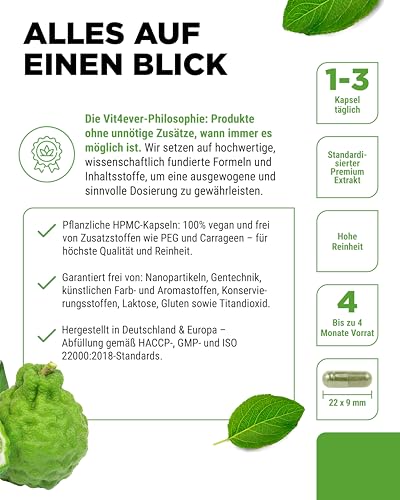 ALLES AUF EINEN BLICK

Die Vit4ever-Philosophie: Produkte ohne unnötige Zusätze, wann immer es möglich ist. Wir setzen auf hochwertige, wissenschaftlich fundierte Formeln und Inhaltsstoffe, um eine ausgewogene und sinnvolle Dosierung zu gewährleisten.

Pflanzliche HPMC-Kapseln: 100% vegan und frei von Zusatzstoffen wie PEG und Carrageen – für höchste Qualität und Reinheit.

Garantiert frei von: Nanopartikeln, Gentechnik, künstlichen Farb- und Aromastoffen, Konservierungsstoffen, Laktose, Gluten sowie Titandioxid.

Hergestellt in Deutschland & Europa – Abfüllung gemäß HACCP-, GMP- und ISO 22000:2018-Standards.

1-3
Kapsel täglich

Standardisierter Premium Extrakt

Hohe Reinheit

4
Bis zu 4 Monate Vorrat

22 x 9 mm